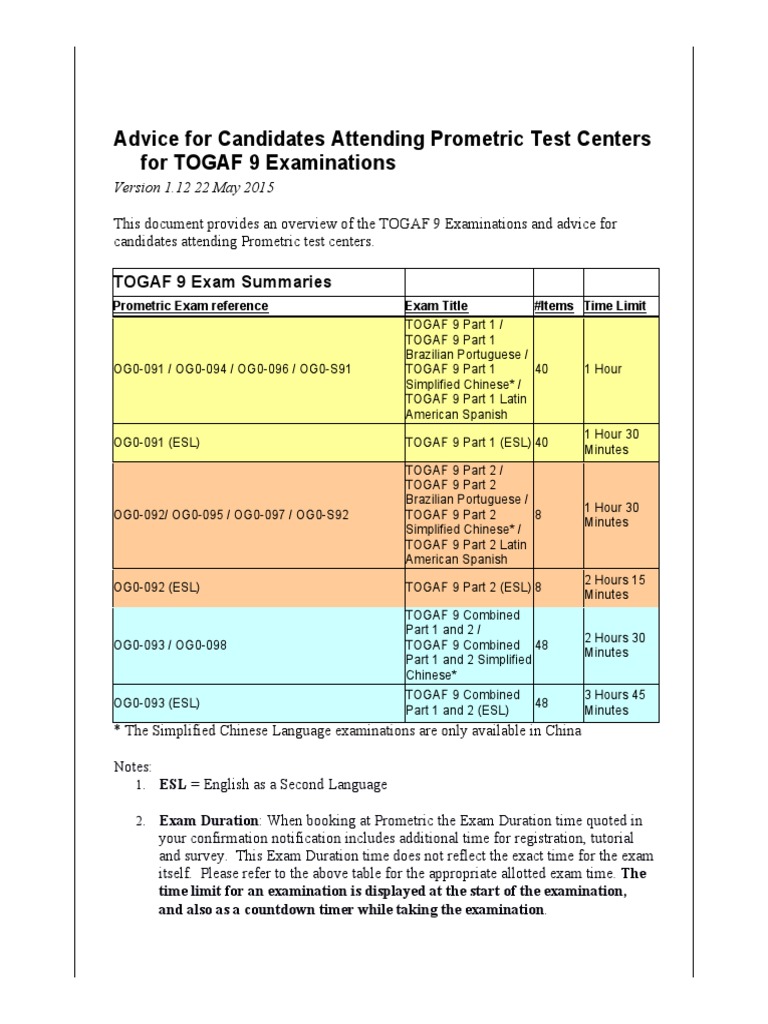 Advice for Candidates Attending Prometric Test Centers for TOGAF 9 Examinations

Version 1.12 22 May 2015

This document provides an overview of the TOGAF 9 Examinations and advice for candidates attending Prometric test centers.

| TOGAF 9 Exam Summaries | | | |
|---|---|---|---|
| Prometric Exam reference | Exam Title | #Items | Time Limit |
| OG0-091 / OG0-094 / OG0-096 / OG0-S91 | TOGAF 9 Part 1 / TOGAF 9 Part 1 Brazilian Portuguese / TOGAF 9 Part 1 Simplified Chinese* / TOGAF 9 Part 1 Latin American Spanish | 40 | 1 Hour |
| OG0-091 (ESL) | TOGAF 9 Part 1 (ESL) | 40 | 1 Hour 30 Minutes |
| OG0-092/ OG0-095 / OG0-097 / OG0-S92 | TOGAF 9 Part 2 / TOGAF 9 Part 2 Brazilian Portuguese / TOGAF 9 Part 2 Simplified Chinese* / TOGAF 9 Part 2 Latin American Spanish | 8 | 1 Hour 30 Minutes |
| OG0-092 (ESL) | TOGAF 9 Part 2 (ESL) | 8 | 2 Hours 15 Minutes |
| OG0-093 / OG0-098 | TOGAF 9 Combined Part 1 and 2 / TOGAF 9 Combined Part 1 and 2 Simplified Chinese* | 48 | 2 Hours 30 Minutes |
| OG0-093 (ESL) | TOGAF 9 Combined Part 1 and 2 (ESL) | 48 | 3 Hours 45 Minutes |

* The Simplified Chinese Language examinations are only available in China

Notes:
1. ESL = English as a Second Language

2. Exam Duration: When booking at Prometric the Exam Duration time quoted in your confirmation notification includes additional time for registration, tutorial and survey. This Exam Duration time does not reflect the exact time for the exam itself. Please refer to the above table for the appropriate allotted exam time. The time limit for an examination is displayed at the start of the examination, and also as a countdown timer while taking the examination.